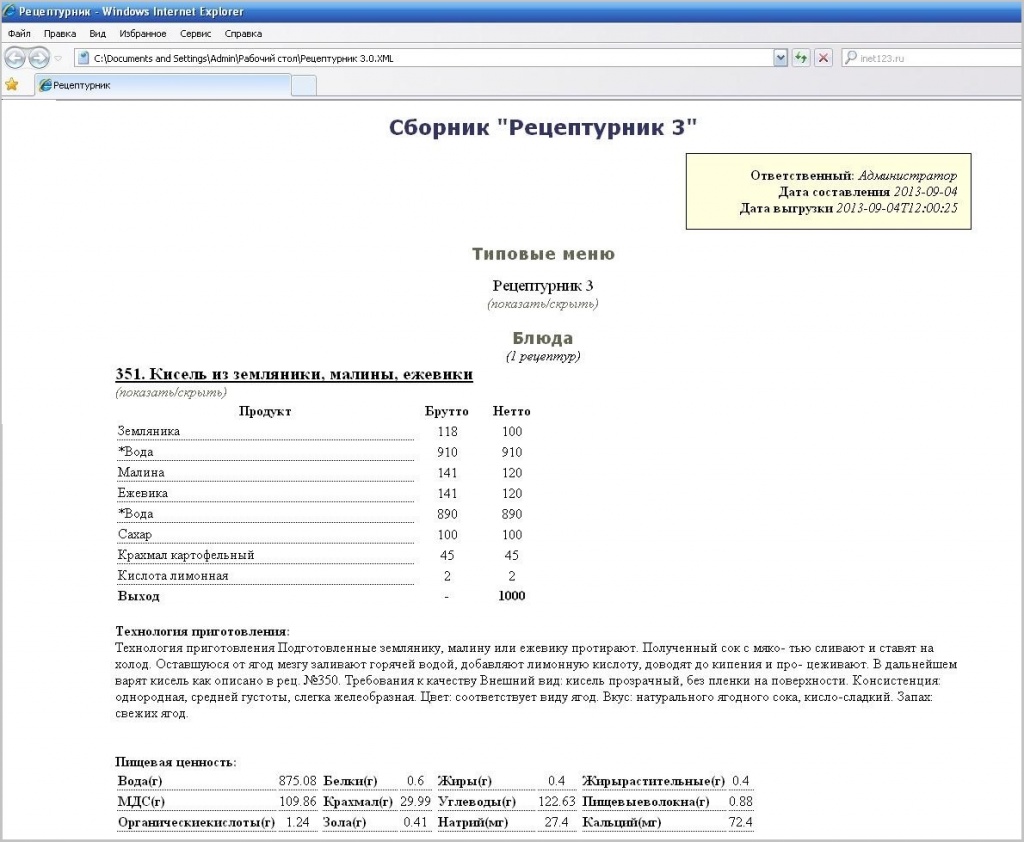 Рецептурник - Windows Internet Explorer

Файл Правка Вид Избранное Сервис Справка

C:\Documents and Settings\Admin\Рабочий стол\Рецептурник 3.0.XML

inet123.ru

Рецептурник

Сборник "Рецептурник 3"

Ответственный: Администратор
Дата составления 2013-09-04
Дата выгрузки 2013-09-04T12:00:25

Типовые меню

Рецептурник 3
(показать/скрыть)

Блюда
(1 рецептур)

351. Кисель из земляники, малины, ежевики
(показать/скрыть)

| Продукт | Брутто | Нетто |
|---|---|---|
| Земляника | 118 | 100 |
| *Вода | 910 | 910 |
| Малина | 141 | 120 |
| Ежевика | 141 | 120 |
| *Вода | 890 | 890 |
| Сахар | 100 | 100 |
| Крахмал картофельный | 45 | 45 |
| Кислота лимонная | 2 | 2 |
| Выход | - | 1000 |

Технология приготовления:
Технология приготовления Подготовленные землянику, малину или ежевику протирают. Полученный сок с мяко- тью сливают и ставят на холод. Оставшуюся от ягод мезгу заливают горячей водой, добавляют лимонную кислоту, доводят до кипения и про- цеживают. В дальнейшем варят кисель как описано в рец. №350. Требования к качеству Внешний вид: кисель прозрачный, без пленки на поверхности. Консистенция: однородная, средней густоты, слегка желеобразная. Цвет: соответствует виду ягод. Вкус: натурального ягодного сока, кисло-сладкий. Запах: свежих ягод.

Пищевая ценность:

| Вода(г) | 875.08 | Белки(г) | 0.6 | Жиры(г) | 0.4 | Жирырастительные(г) | 0.4 |
|---|---|---|---|---|---|---|---|
| МДС(г) | 109.86 | Крахмал(г) | 29.99 | Углеводы(г) | 122.63 | Пищевыеволокна(г) | 0.88 |
| Органическиекислоты(г) | 1.24 | Зола(г) | 0.41 | Натрий(мг) | 27.4 | Кальций(мг) | 72.4 |